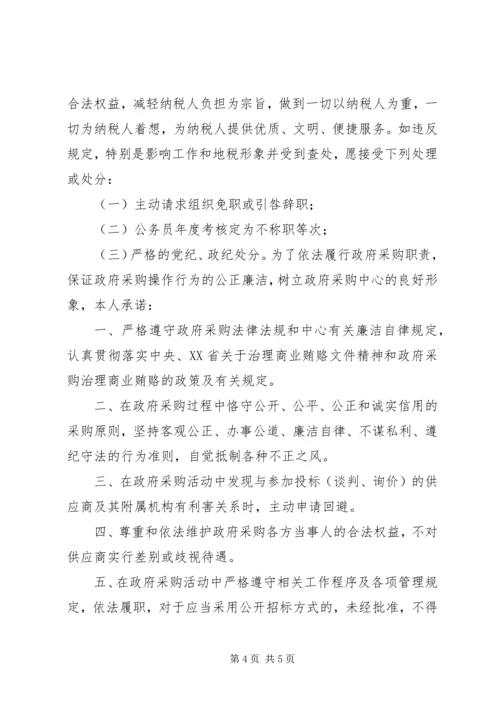 合法权益，减轻纳税人负担为宗旨，做到一切以纳税人为重，一切为纳税人着想，为纳税人提供优质、文明、便捷服务。如违反规定，特别是影响工作和地税形象并受到查处，愿接受下列处理或处分：

（一）主动请求组织免职或引咎辞职；

（二）公务员年度考核定为不称职等次；

（三）严格的党纪、政纪处分。为了依法履行政府采购职责，保证政府采购操作行为的公正廉洁，树立政府采购中心的良好形象，本人承诺：

一、严格遵守政府采购法律法规和中心有关廉洁自律规定，认真贯彻落实中央、XX省关于治理商业贿赂文件精神和政府采购治理商业贿赂的政策及有关规定。

二、在政府采购过程中恪守公开、公平、公正和诚实信用的采购原则，坚持客观公正、办事公道、廉洁自律、不谋私利、遵纪守法的行为准则，自觉抵制各种不正之风。

三、在政府采购活动中发现与参加投标（谈判、询价）的供应商及其附属机构有利害关系时，主动申请回避。

四、尊重和依法维护政府采购各方当事人的合法权益，不对供应商实行差别或歧视待遇。

五、在政府采购活动中严格遵守相关工作程序及各项管理规定，依法履职，对于应当采用公开招标方式的，未经批准，不得

第4页 共5页